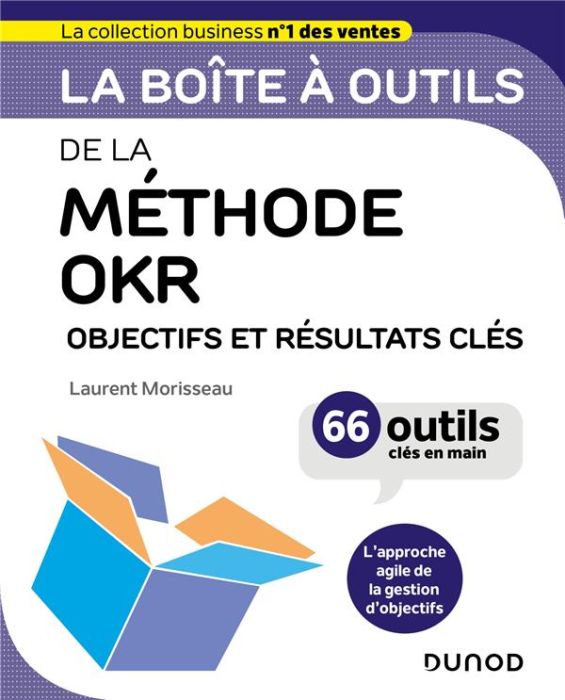 La collection business n°1 des ventes

LA BOÎTE À OUTILS

DE LA
MÉTHODE
OKR

OBJECTIFS ET RÉSULTATS CLÉS

Laurent Morisseau

66 outils
clés en main

L'approche agile de la gestion d'objectifs

DUNOD